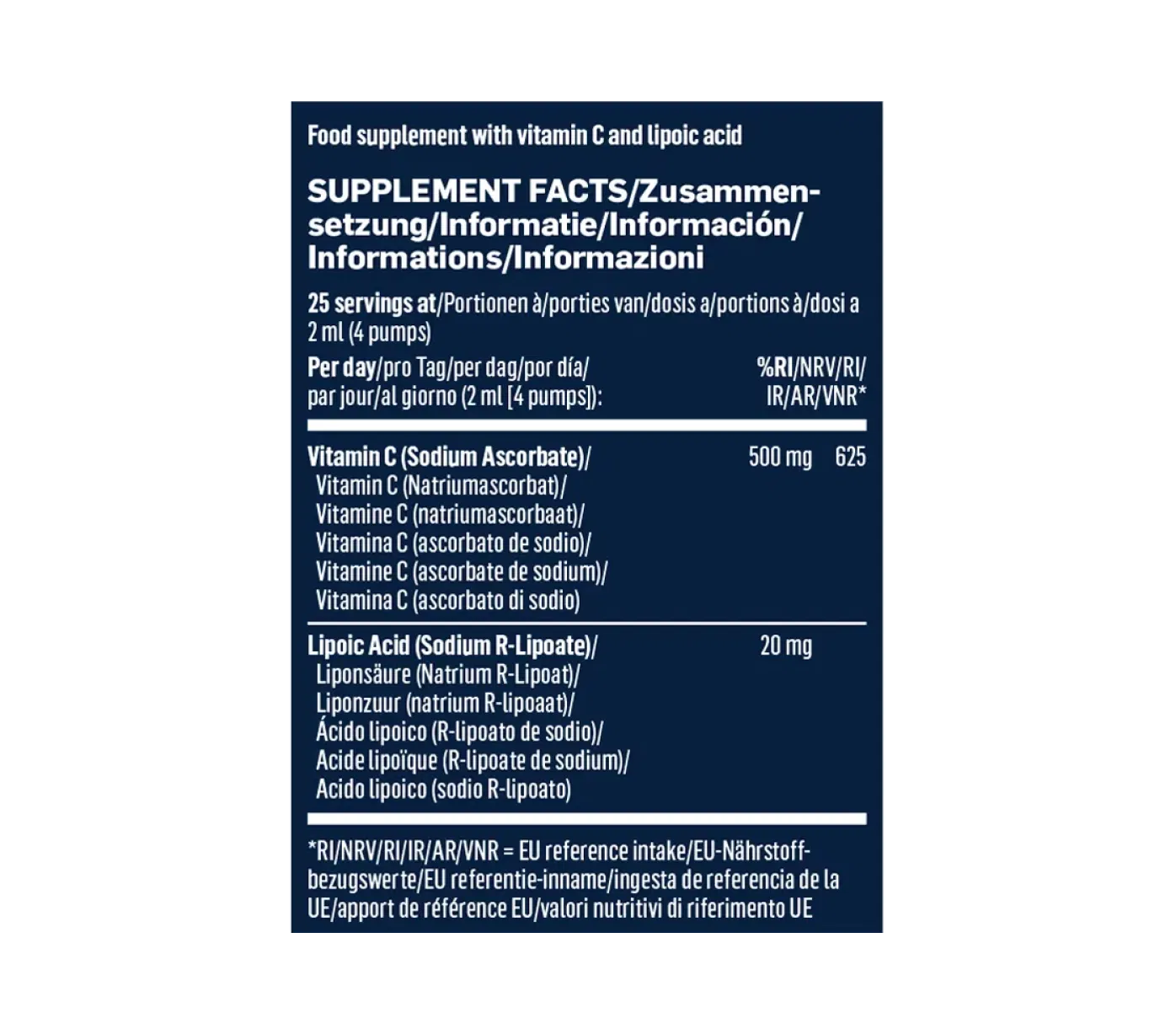 Food supplement with vitamin C and lipoic acid

SUPPLEMENT FACTS/Zusammensetzung/Informatie/Información/Informations/Informazioni

25 servings at/Portionen à/porties van/dosis a/portions à/dosi a 2 ml (4 pumps)

| Per day/pro Tag/per dag/por día/ par jour/al giorno (2 ml [4 pumps]): | | %RI/NRV/RI/ IR/AR/VNR* |
|---|---|---|
| Vitamin C (Sodium Ascorbate)/ Vitamin C (Natriumascorbat)/ Vitamine C (natriumascorbaat)/ Vitamina C (ascorbato de sodio)/ Vitamine C (ascorbate de sodium)/ Vitamina C (ascorbato di sodio) | 500 mg | 625 |
| Lipoic Acid (Sodium R-Lipoate)/ Liponsäure (Natrium R-Lipoat)/ Liponzuur (natrium R-lipoaat)/ Ácido lipoico (R-lipoato de sodio)/ Acide lipoïque (R-lipoate de sodium)/ Acido lipoico (sodio R-lipoato) | 20 mg | |

*RI/NRV/RI/IR/AR/VNR = EU reference intake/EU-Nährstoffbezugswerte/EU referentie-inname/ingesta de referencia de la UE/apport de référence EU/valori nutritivi di riferimento UE